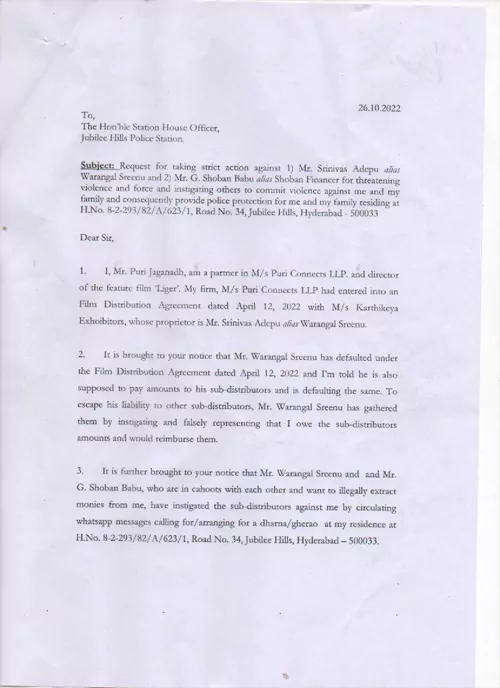 26.10.2022

To,
The Hon'ble Station House Officer,
Jubilee Hills Police Station.

Subject: Request for taking strict action against 1) Mr. Srinivas Adepu alias Warangal Sreenu and 2) Mr. G. Shoban Babu alias Shoban Financer for threatening violence and force and instigating others to commit violence against me and my family and consequently provide police protection for me and my family residing at H.No. 8-2-293/82/A/623/1, Road No. 34, Jubilee Hills, Hyderabad - 500033

Dear Sir,

1. I, Mr. Puri Jaganadh, am a partner in M/s Puri Connects LLP. and director of the feature film 'Liger'. My firm, M/s Puri Connects LLP had entered into an Film Distribution Agreement dated April 12, 2022 with M/s Karthikeya Exhoibitors, whose proprietor is Mr. Srinivas Adepu alias Warangal Sreenu.

2. It is brought to your notice that Mr. Warangal Sreenu has defaulted under the Film Distribution Agreement dated April 12, 2022 and I'm told he is also supposed to pay amounts to his sub-distributors and is defaulting the same. To escape his liability to other sub-distributors, Mr. Warangal Sreenu has gathered them by instigating and falsely representing that I owe the sub-distributors amounts and would reimburse them.

3. It is further brought to your notice that Mr. Warangal Sreenu and and Mr. G. Shoban Babu, who are in cahoots with each other and want to illegally extract monies from me, have instigated the sub-distributors against me by circulating whatsapp messages calling for/arranging for a dharna/gherao at my residence at H.No. 8-2-293/82/A/623/1, Road No. 34, Jubilee Hills, Hyderabad – 500033.